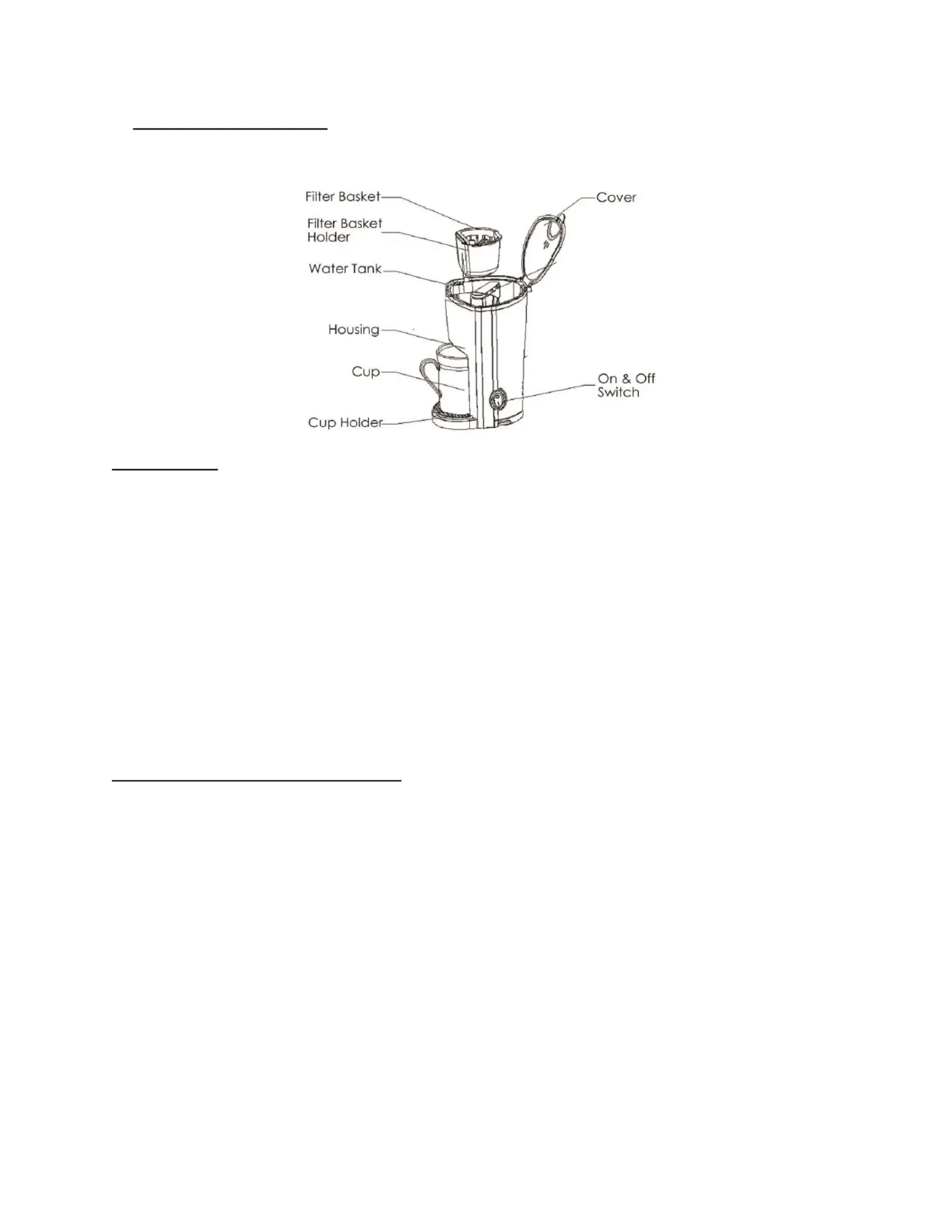 Filter Basket
Filter Basket Holder
Water Tank
Housing
Cup
Cup Holder
Cover
On & Off Switch